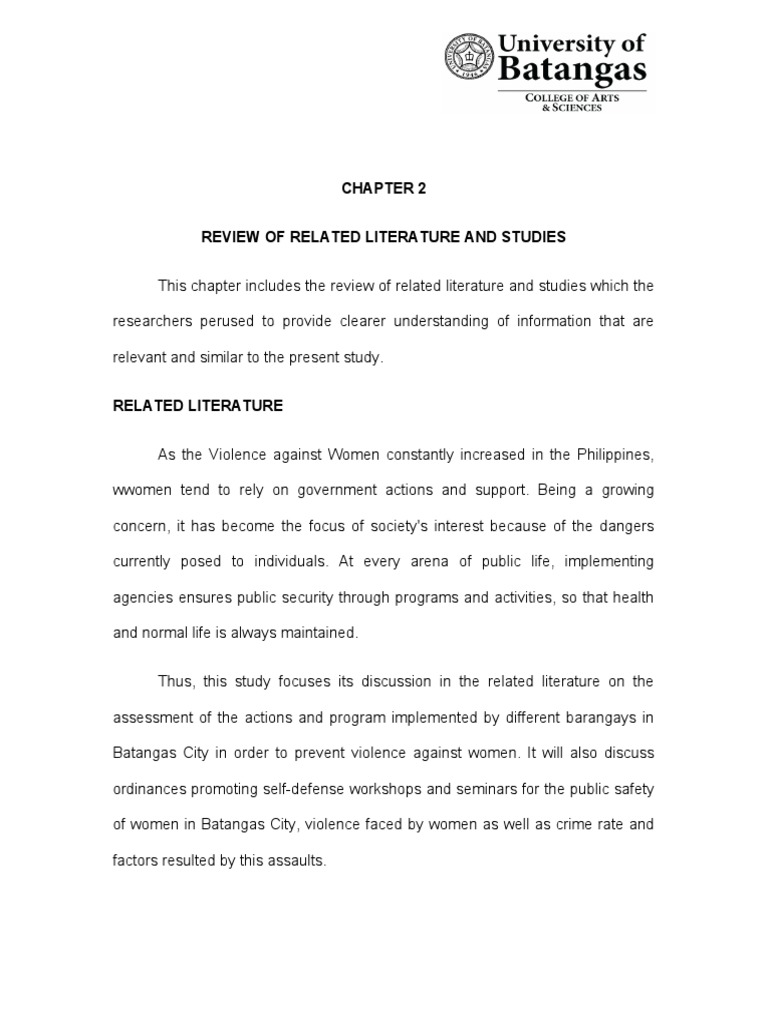 University of Batangas
COLLEGE OF ARTS & SCIENCES

CHAPTER 2

REVIEW OF RELATED LITERATURE AND STUDIES

This chapter includes the review of related literature and studies which the researchers perused to provide clearer understanding of information that are relevant and similar to the present study.

RELATED LITERATURE

As the Violence against Women constantly increased in the Philippines, wwomen tend to rely on government actions and support. Being a growing concern, it has become the focus of society's interest because of the dangers currently posed to individuals. At every arena of public life, implementing agencies ensures public security through programs and activities, so that health and normal life is always maintained.

Thus, this study focuses its discussion in the related literature on the assessment of the actions and program implemented by different barangays in Batangas City in order to prevent violence against women. It will also discuss ordinances promoting self-defense workshops and seminars for the public safety of women in Batangas City, violence faced by women as well as crime rate and factors resulted by this assaults.